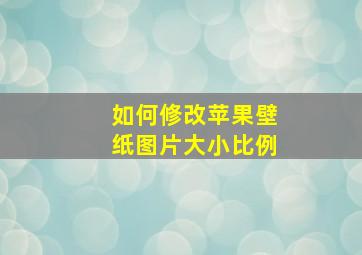 如何修改苹果壁纸图片大小比例